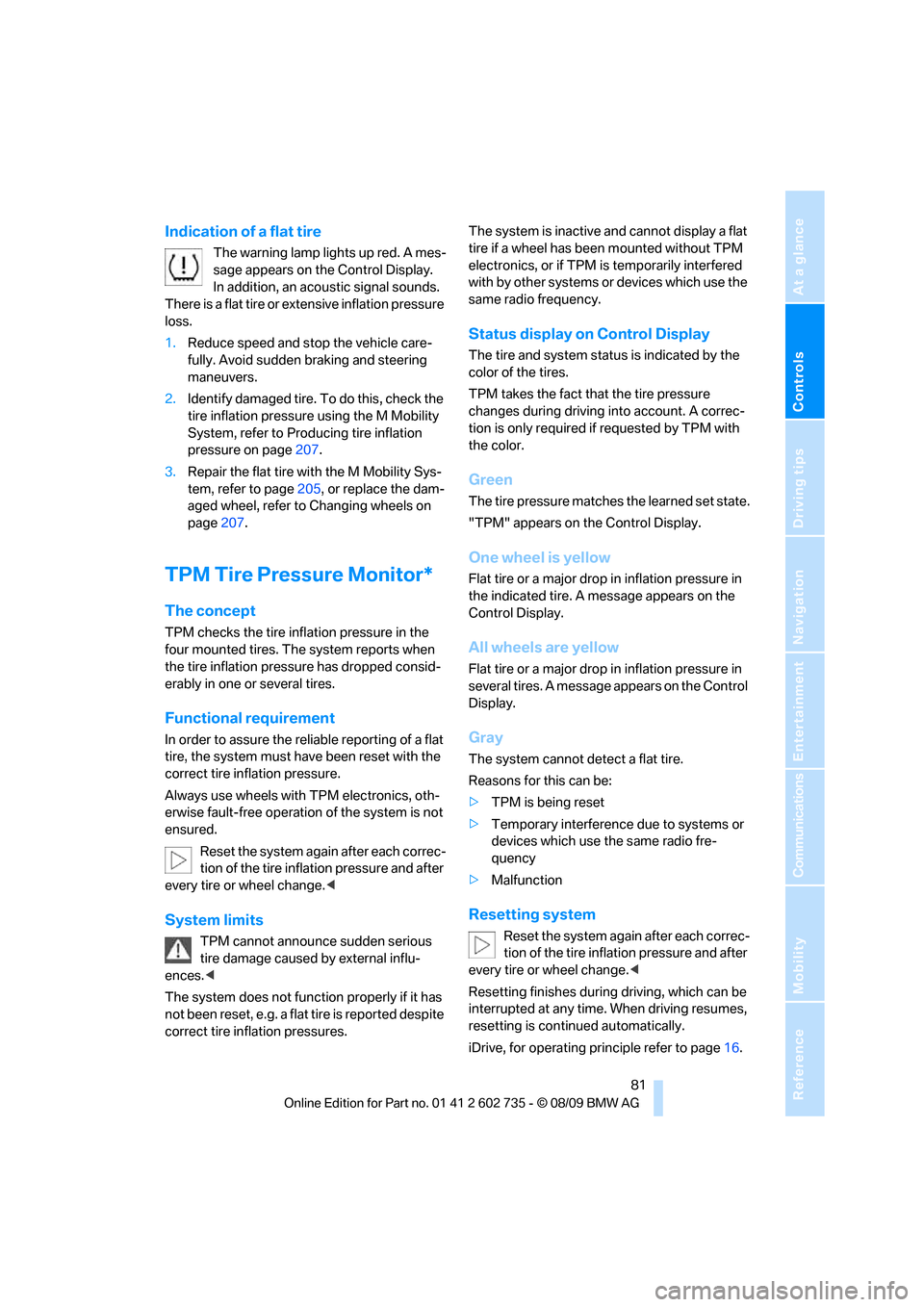 Indication of a flat tire

The warning lamp lights up red. A message appears on the Control Display. In addition, an acoustic signal sounds. There is a flat tire or extensive inflation pressure loss.

1. Reduce speed and stop the vehicle carefully. Avoid sudden braking and steering maneuvers.

2. Identify damaged tire. To do this, check the tire inflation pressure using the M Mobility System, refer to Producing tire inflation pressure on page 207.

3. Repair the flat tire with the M Mobility System, refer to page 205, or replace the damaged wheel, refer to Changing wheels on page 207.

TPM Tire Pressure Monitor*

The concept

TPM checks the tire inflation pressure in the four mounted tires. The system reports when the tire inflation pressure has dropped considerably in one or several tires.

Functional requirement

In order to assure the reliable reporting of a flat tire, the system must have been reset with the correct tire inflation pressure.

Always use wheels with TPM electronics, otherwise fault-free operation of the system is not ensured.

Reset the system again after each correction of the tire inflation pressure and after every tire or wheel change.◀

System limits

TPM cannot announce sudden serious tire damage caused by external influences.◀

The system does not function properly if it has not been reset, e.g. a flat tire is reported despite correct tire inflation pressures.

The system is inactive and cannot display a flat tire if a wheel has been mounted without TPM electronics, or if TPM is temporarily interfered with by other systems or devices which use the same radio frequency.

Status display on Control Display

The tire and system status is indicated by the color of the tires.

TPM takes the fact that the tire pressure changes during driving into account. A correction is only required if requested by TPM with the color.

Green

The tire pressure matches the learned set state.

"TPM" appears on the Control Display.

One wheel is yellow

Flat tire or a major drop in inflation pressure in the indicated tire. A message appears on the Control Display.

All wheels are yellow

Flat tire or a major drop in inflation pressure in several tires. A message appears on the Control Display.

Gray

The system cannot detect a flat tire.

Reasons for this can be:

▷ TPM is being reset

▷ Temporary interference due to systems or devices which use the same radio frequency

▷ Malfunction

Resetting system

Reset the system again after each correction of the tire inflation pressure and after every tire or wheel change.◀

Resetting finishes during driving, which can be interrupted at any time. When driving resumes, resetting is continued automatically.

iDrive, for operating principle refer to page 16.

81

Online Edition for Part no. 01 41 2 602 735 - © 08/09 BMW AG

At a glance
Controls
Driving tips
Navigation
Entertainment
Communications
Mobility
Reference

carmanualsonline.info